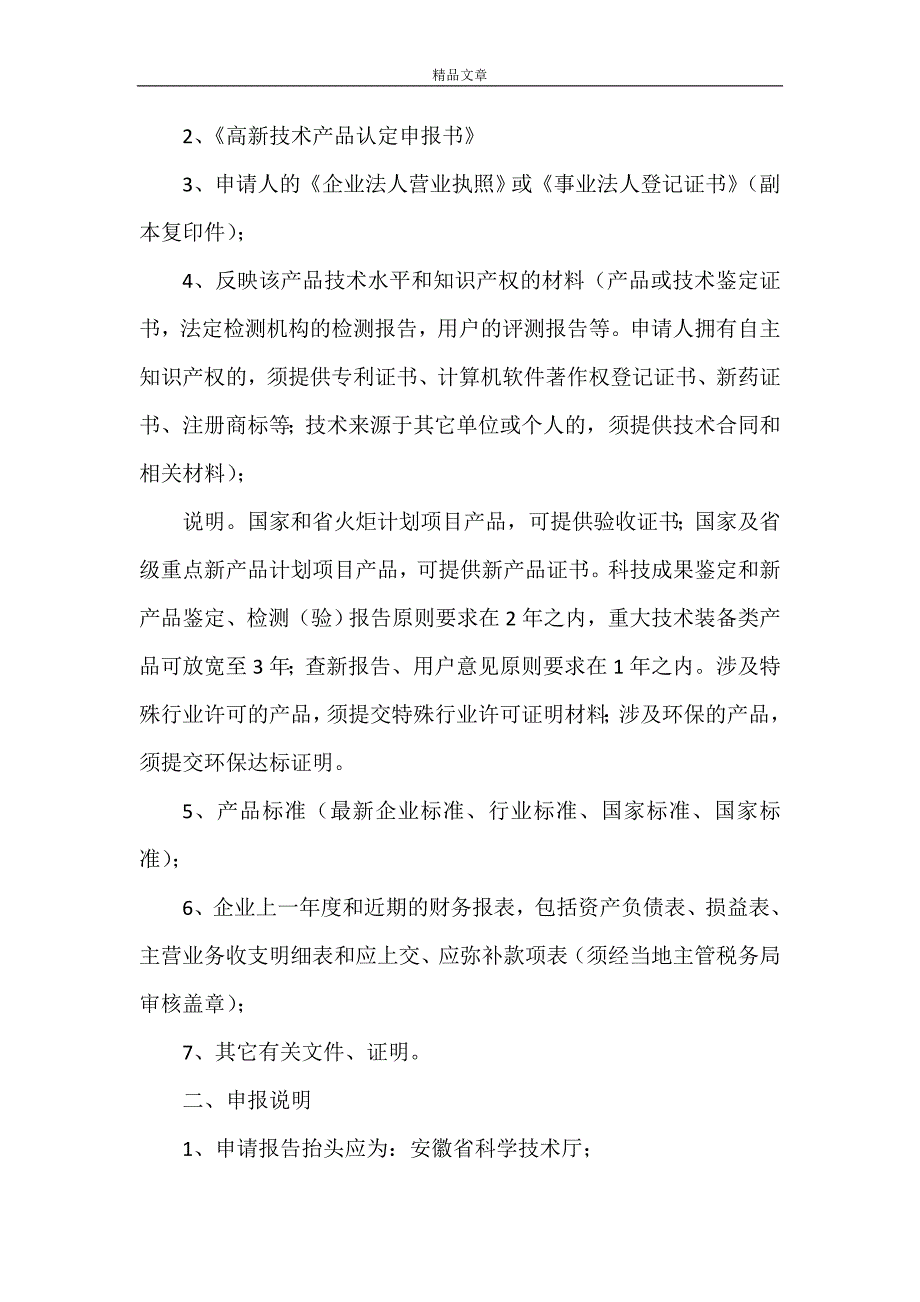 精品文章

2、《高新技术产品认定申报书》

3、申请人的《企业法人营业执照》或《事业法人登记证书》（副本复印件）；

4、反映该产品技术水平和知识产权的材料（产品或技术鉴定证书，法定检测机构的检测报告，用户的评测报告等。申请人拥有自主知识产权的，须提供专利证书、计算机软件著作权登记证书、新药证书、注册商标等；技术来源于其它单位或个人的，须提供技术合同和相关材料）；

说明。国家和省火炬计划项目产品，可提供验收证书；国家及省级重点新产品计划项目产品，可提供新产品证书。科技成果鉴定和新产品鉴定、检测（验）报告原则要求在2年之内，重大技术装备类产品可放宽至3年；查新报告、用户意见原则要求在1年之内。涉及特殊行业许可的产品，须提交特殊行业许可证明材料；涉及环保的产品，须提交环保达标证明。

5、产品标准（最新企业标准、行业标准、国家标准、国家标准）；

6、企业上一年度和近期的财务报表，包括资产负债表、损益表、主营业务收支明细表和应上交、应弥补款项表（须经当地主管税务局审核盖章）；

7、其它有关文件、证明。

二、申报说明

1、申请报告抬头应为：安徽省科学技术厅；